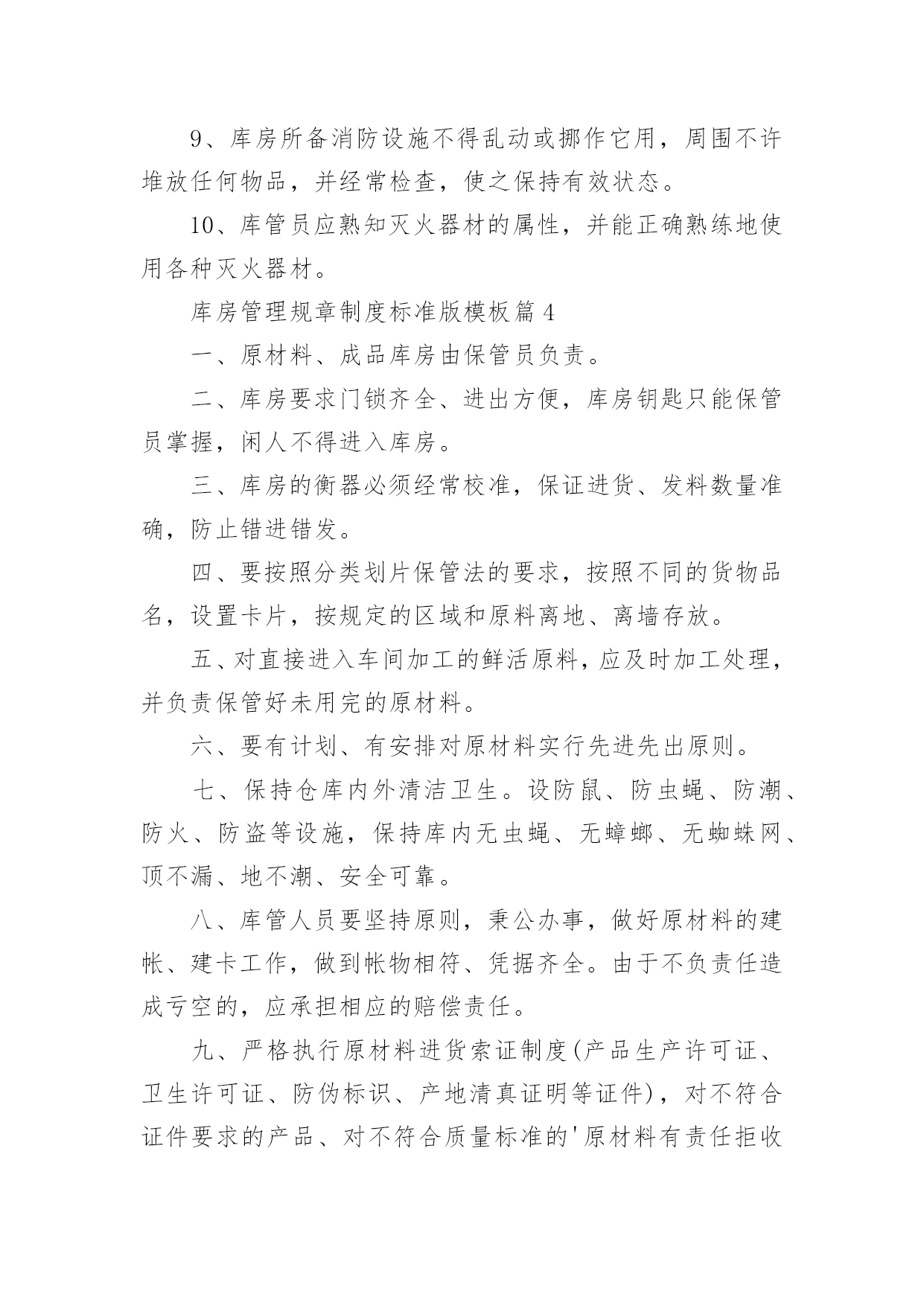 9、库房所备消防设施不得乱动或挪作它用，周围不许堆放任何物品，并经常检查，使之保持有效状态。

10、库管员应熟知灭火器材的属性，并能正确熟练地使用各种灭火器材。

库房管理规章制度标准版模板篇4

一、原材料、成品库房由保管员负责。

二、库房要求门锁齐全、进出方便，库房钥匙只能保管员掌握，闲人不得进入库房。

三、库房的衡器必须经常校准，保证进货、发料数量准确，防止错进错发。

四、要按照分类划片保管法的要求，按照不同的货物品名，设置卡片，按规定的区域和原料离地、离墙存放。

五、对直接进入车间加工的鲜活原料，应及时加工处理，并负责保管好未用完的原材料。

六、要有计划、有安排对原材料实行先进先出原则。

七、保持仓库内外清洁卫生。设防鼠、防虫蝇、防潮、防火、防盗等设施，保持库内无虫蝇、无蟑螂、无蜘蛛网、顶不漏、地不潮、安全可靠。

八、库管人员要坚持原则，秉公办事，做好原材料的建帐、建卡工作，做到帐物相符、凭据齐全。由于不负责任造成亏空的，应承担相应的赔偿责任。

九、严格执行原材料进货索证制度(产品生产许可证、卫生许可证、防伪标识、产地清真证明等证件)，对不符合证件要求的产品、对不符合质量标准的'原材料有责任拒收